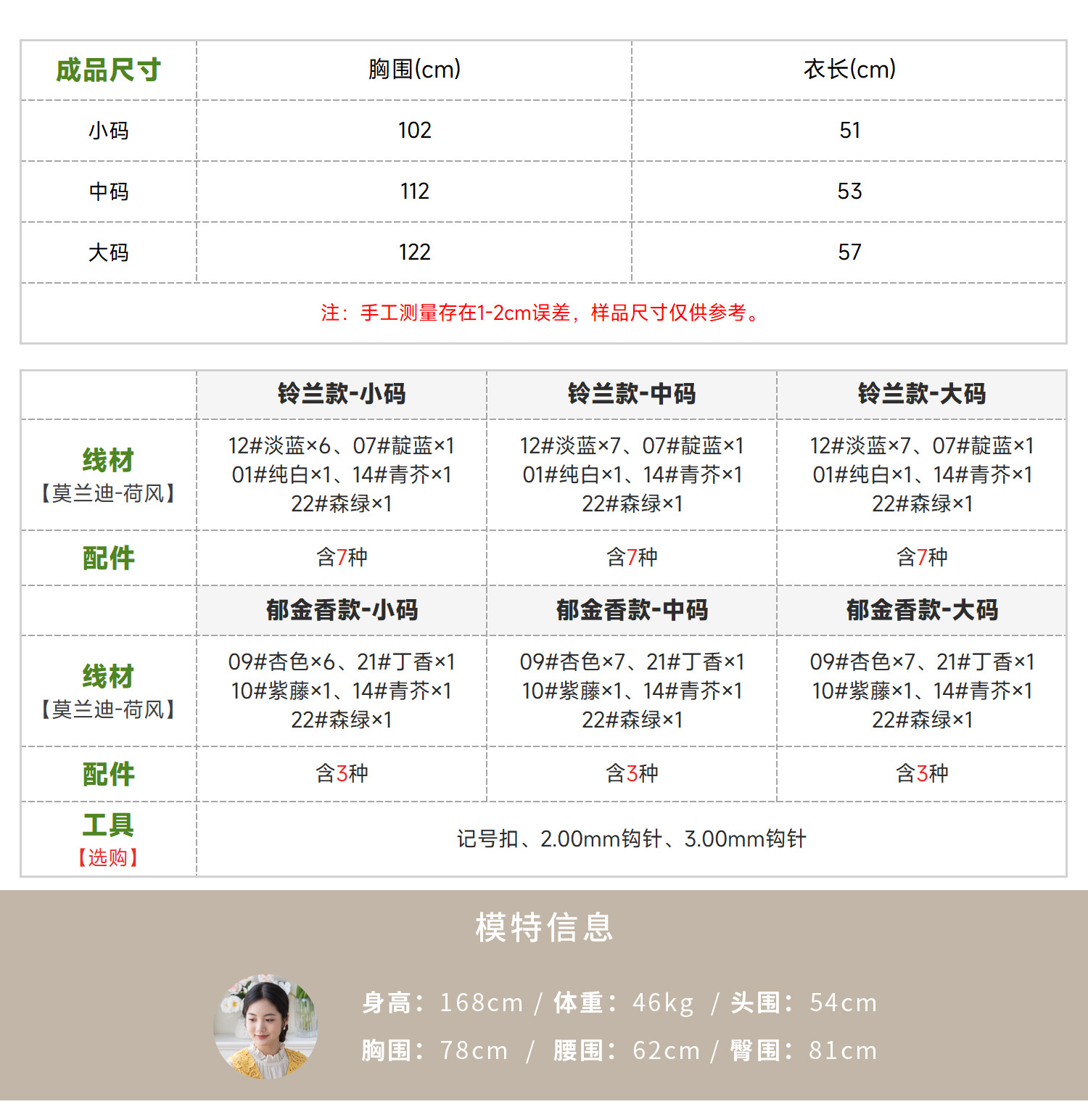 | 成品尺寸 | 胸围(cm) | 衣长(cm) |
|---|---|---|
| 小码 | 102 | 51 |
| 中码 | 112 | 53 |
| 大码 | 122 | 57 |
| 注：手工测量存在1-2cm误差，样品尺寸仅供参考。 | | |

|  | 铃兰款-小码 | 铃兰款-中码 | 铃兰款-大码 |
|---|---|---|---|
| 线材【莫兰迪-荷风】 | 12#淡蓝×6、07#靛蓝×1 01#纯白×1、14#青芥×1 22#森绿×1 | 12#淡蓝×7、07#靛蓝×1 01#纯白×1、14#青芥×1 22#森绿×1 | 12#淡蓝×7、07#靛蓝×1 01#纯白×1、14#青芥×1 22#森绿×1 |
| 配件 | 含7种 | 含7种 | 含7种 |
|  | 郁金香款-小码 | 郁金香款-中码 | 郁金香款-大码 |
| 线材【莫兰迪-荷风】 | 09#杏色×6、21#丁香×1 10#紫藤×1、14#青芥×1 22#森绿×1 | 09#杏色×7、21#丁香×1 10#紫藤×1、14#青芥×1 22#森绿×1 | 09#杏色×7、21#丁香×1 10#紫藤×1、14#青芥×1 22#森绿×1 |
| 配件 | 含3种 | 含3种 | 含3种 |
| 工具【选购】 | 记号扣、2.00mm钩针、3.00mm钩针 | | |

模特信息

身高：168cm / 体重：46kg / 头围：54cm

胸围：78cm / 腰围：62cm / 臀围：81cm